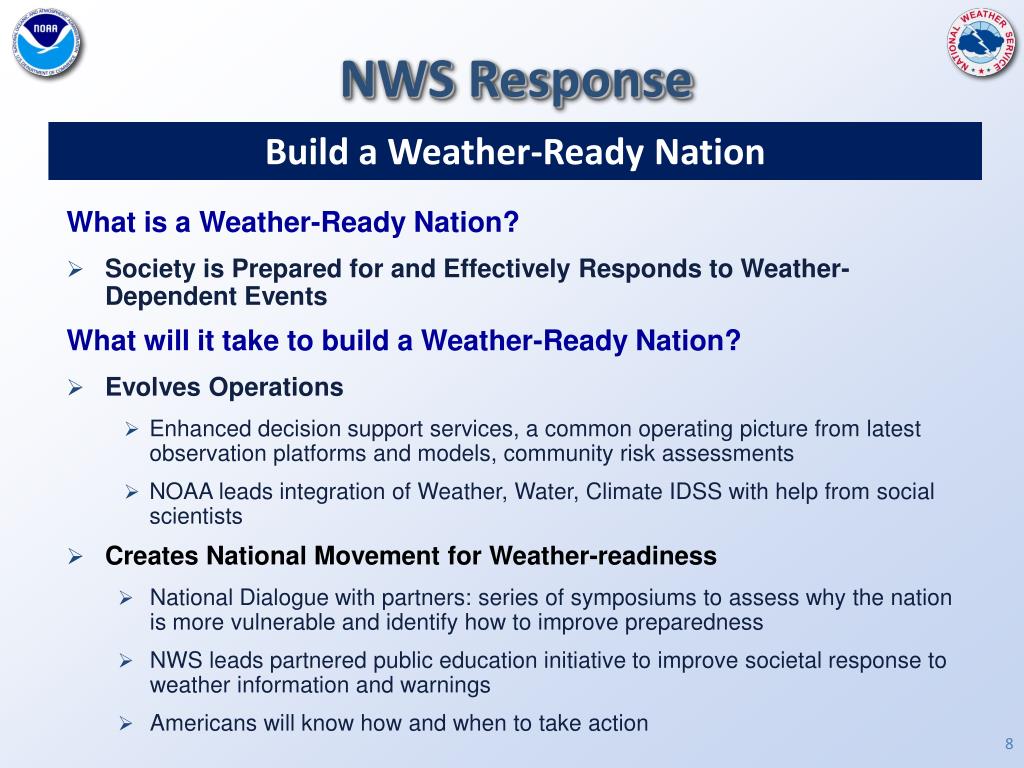 NOAA

NATIONAL WEATHER SERVICE

NWS Response

Build a Weather-Ready Nation

What is a Weather-Ready Nation?

➢ Society is Prepared for and Effectively Responds to Weather-Dependent Events

What will it take to build a Weather-Ready Nation?

➢ Evolves Operations

➢ Enhanced decision support services, a common operating picture from latest observation platforms and models, community risk assessments

➢ NOAA leads integration of Weather, Water, Climate IDSS with help from social scientists

➢ Creates National Movement for Weather-readiness

➢ National Dialogue with partners: series of symposiums to assess why the nation is more vulnerable and identify how to improve preparedness

➢ NWS leads partnered public education initiative to improve societal response to weather information and warnings

➢ Americans will know how and when to take action

8